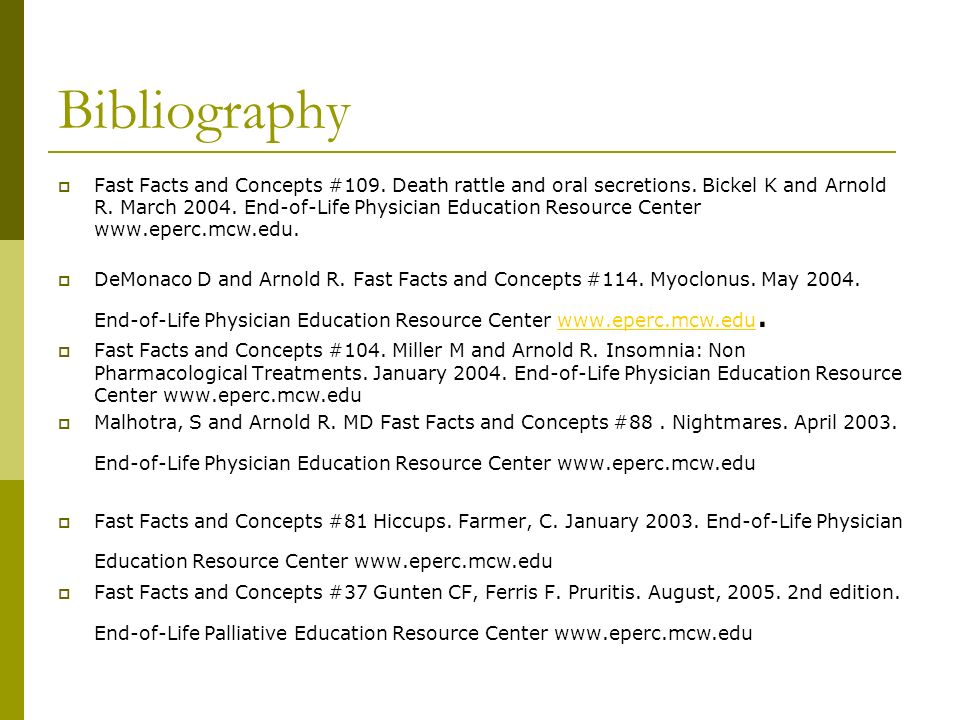 Bibliography

Fast Facts and Concepts #109. Death rattle and oral secretions. Bickel K and Arnold R. March 2004. End-of-Life Physician Education Resource Center www.eperc.mcw.edu.

DeMonaco D and Arnold R. Fast Facts and Concepts #114. Myoclonus. May 2004. End-of-Life Physician Education Resource Center www.eperc.mcw.edu.

Fast Facts and Concepts #104. Miller M and Arnold R. Insomnia: Non Pharmacological Treatments. January 2004. End-of-Life Physician Education Resource Center www.eperc.mcw.edu

Malhotra, S and Arnold R. MD Fast Facts and Concepts #88 . Nightmares. April 2003. End-of-Life Physician Education Resource Center www.eperc.mcw.edu

Fast Facts and Concepts #81 Hiccups. Farmer, C. January 2003. End-of-Life Physician Education Resource Center www.eperc.mcw.edu

Fast Facts and Concepts #37 Gunten CF, Ferris F. Pruritis. August, 2005. 2nd edition. End-of-Life Palliative Education Resource Center www.eperc.mcw.edu